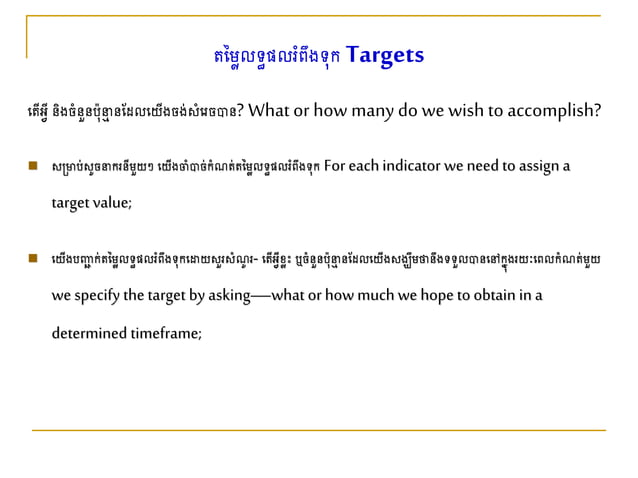 តម្លៃលទ្ធផលរំពឹងទុក Targets

តើអ្វី និងចំនួនប៉ុន្មានដែលយើងចង់សំរេចបាន? What or how many do we wish to accomplish?

សម្រាប់សូចនាករនីមួយៗ យើងចាំបាច់កំណត់តម្លៃលទ្ធផលរំពឹងទុក For each indicator we need to assign a target value;

យើងបញ្ជាក់តម្លៃលទ្ធផលរំពឹងទុកដោយសួរសំណួរ- តើអ្វីខ្លះ ឬចំនួនប៉ុន្មានដែលយើងសង្ឃឹមថានឹងទទួលបាននៅក្នុងរយៈពេលកំណត់មួយ we specify the target by asking—what or how much we hope to obtain in a determined timeframe;